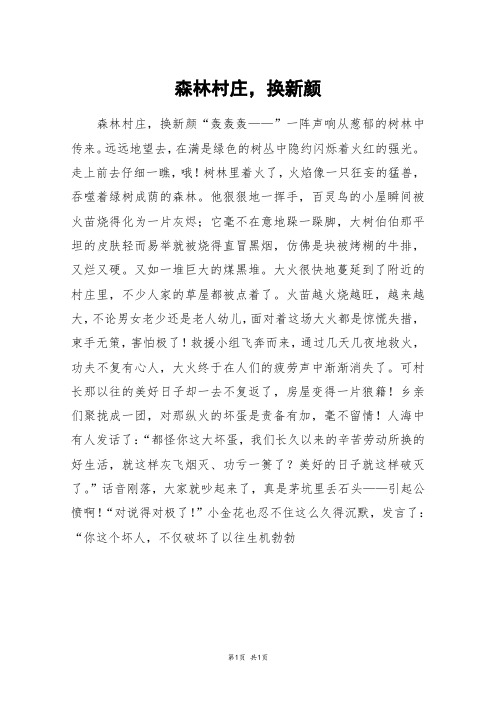 森林村庄，换新颜

森林村庄，换新颜“轰轰轰——”一阵声响从葱郁的树林中传来。远远地望去，在满是绿色的树丛中隐约闪烁着火红的强光。走上前去仔细一瞧，哦！树林里着火了，火焰像一只狂妄的猛兽，吞噬着绿树成荫的森林。他狠狠地一挥手，百灵鸟的小屋瞬间被火苗烧得化为一片灰烬；它毫不在意地跺一跺脚，大树伯伯那平坦的皮肤轻而易举就被烧得直冒黑烟，仿佛是块被烤糊的牛排，又烂又硬。又如一堆巨大的煤黑堆。大火很快地蔓延到了附近的村庄里，不少人家的草屋都被点着了。火苗越火烧越旺，越来越大，不论男女老少还是老人幼儿，面对着这场大火都是惊慌失措，束手无策，害怕极了！救援小组飞奔而来，通过几天几夜地救火，功夫不复有心人，大火终于在人们的疲劳声中渐渐消失了。可村长那以往的美好日子却一去不复返了，房屋变得一片狼籍！乡亲们聚拢成一团，对那纵火的坏蛋是责备有加，毫不留情！人海中有人发话了：“都怪你这大坏蛋，我们长久以来的辛苦劳动所换的好生活，就这样灰飞烟灭、功亏一篑了？美好的日子就这样破灭了。”话音刚落，大家就吵起来了，真是茅坑里丢石头——引起公愤啊！“对说得对极了！”小金花也忍不住这么久得沉默，发言了：“你这个坏人，不仅破坏了以往生机勃勃

第1页 共1页